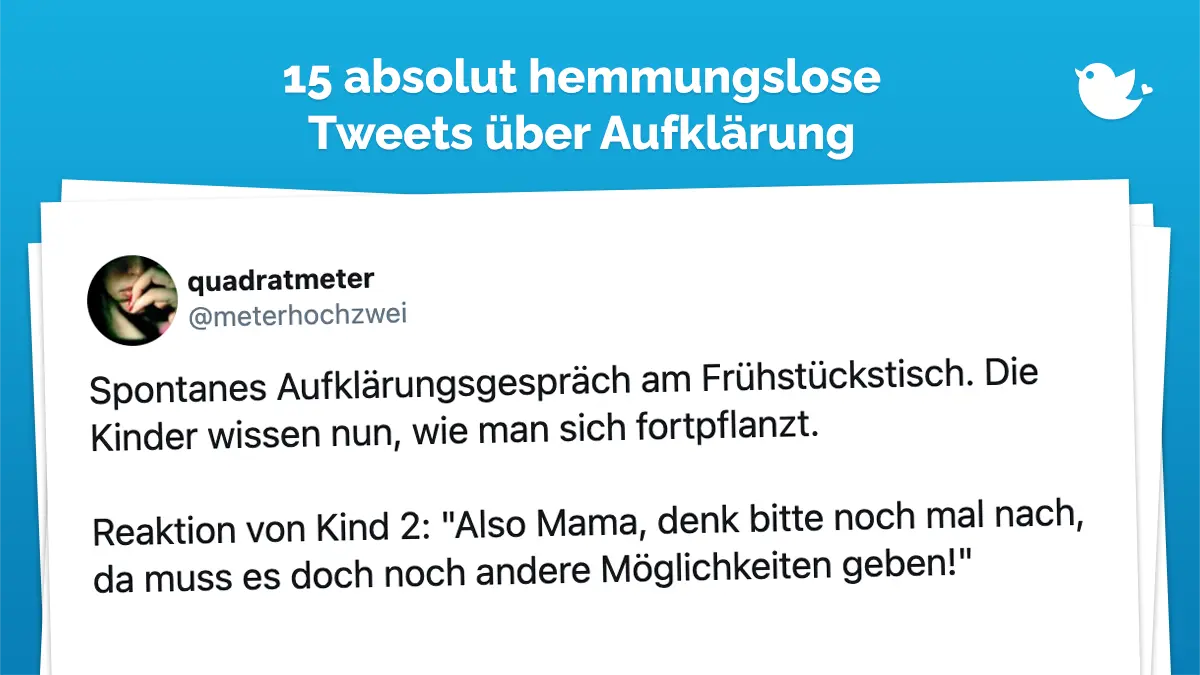 15 absolut hemmungslose Tweets über Aufklärung

quadratmeter
@meterhochzwei

Spontanes Aufklärungsgespräch am Frühstückstisch. Die Kinder wissen nun, wie man sich fortpflanzt.

Reaktion von Kind 2: "Also Mama, denk bitte noch mal nach, da muss es doch noch andere Möglichkeiten geben!"